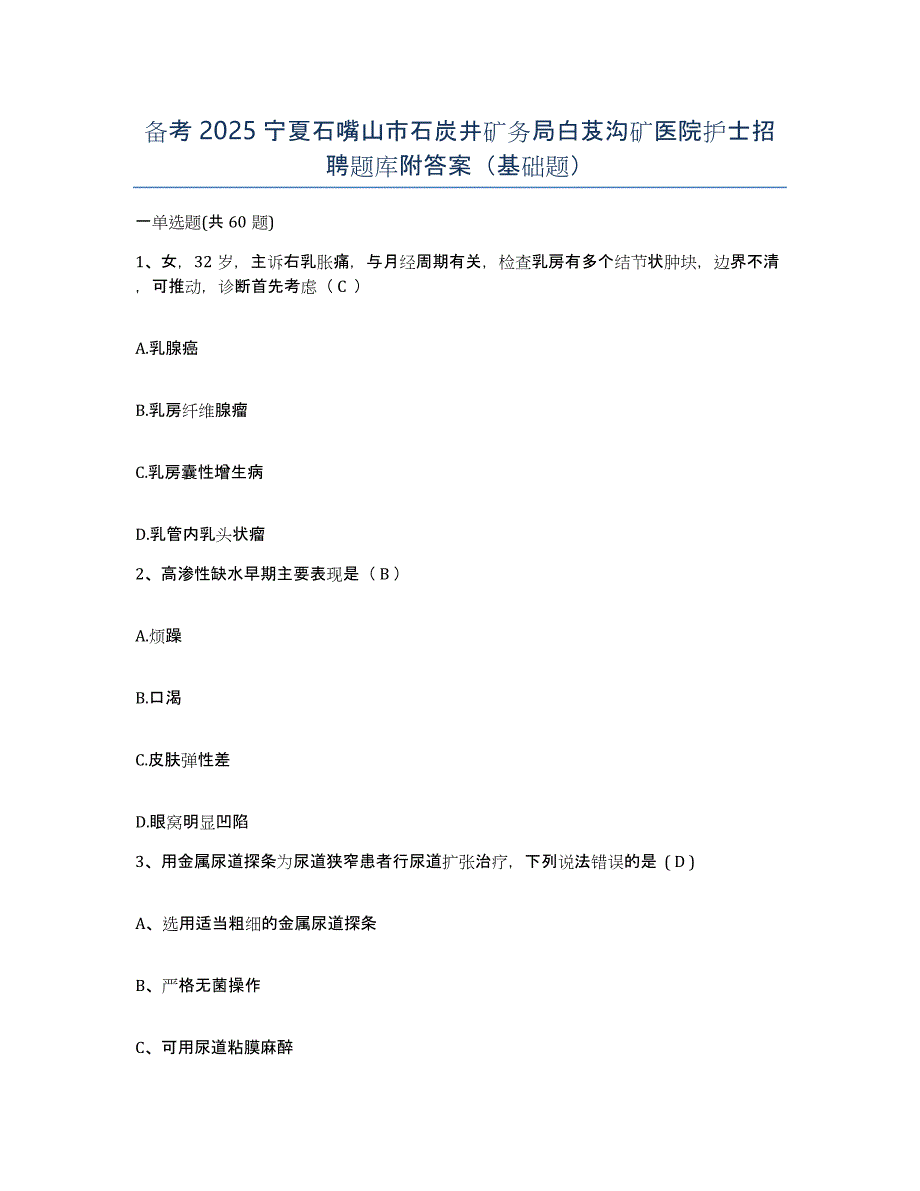 备考 2025 宁夏石嘴山市石炭井矿务局白芨沟矿医院护士招聘题库附答案（基础题）

一单选题(共 60 题)

1、女，32 岁，主诉右乳胀痛，与月经周期有关，检查乳房有多个结节状肿块，边界不清，可推动，诊断首先考虑（ C ）

A.乳腺癌

B.乳房纤维腺瘤

C.乳房囊性增生病

D.乳管内乳头状瘤

2、高渗性缺水早期主要表现是（ B ）

A.烦躁

B.口渴

C.皮肤弹性差

D.眼窝明显凹陷

3、用金属尿道探条为尿道狭窄患者行尿道扩张治疗，下列说法错误的是（ D ）

A、选用适当粗细的金属尿道探条

B、严格无菌操作

C、可用尿道粘膜麻醉